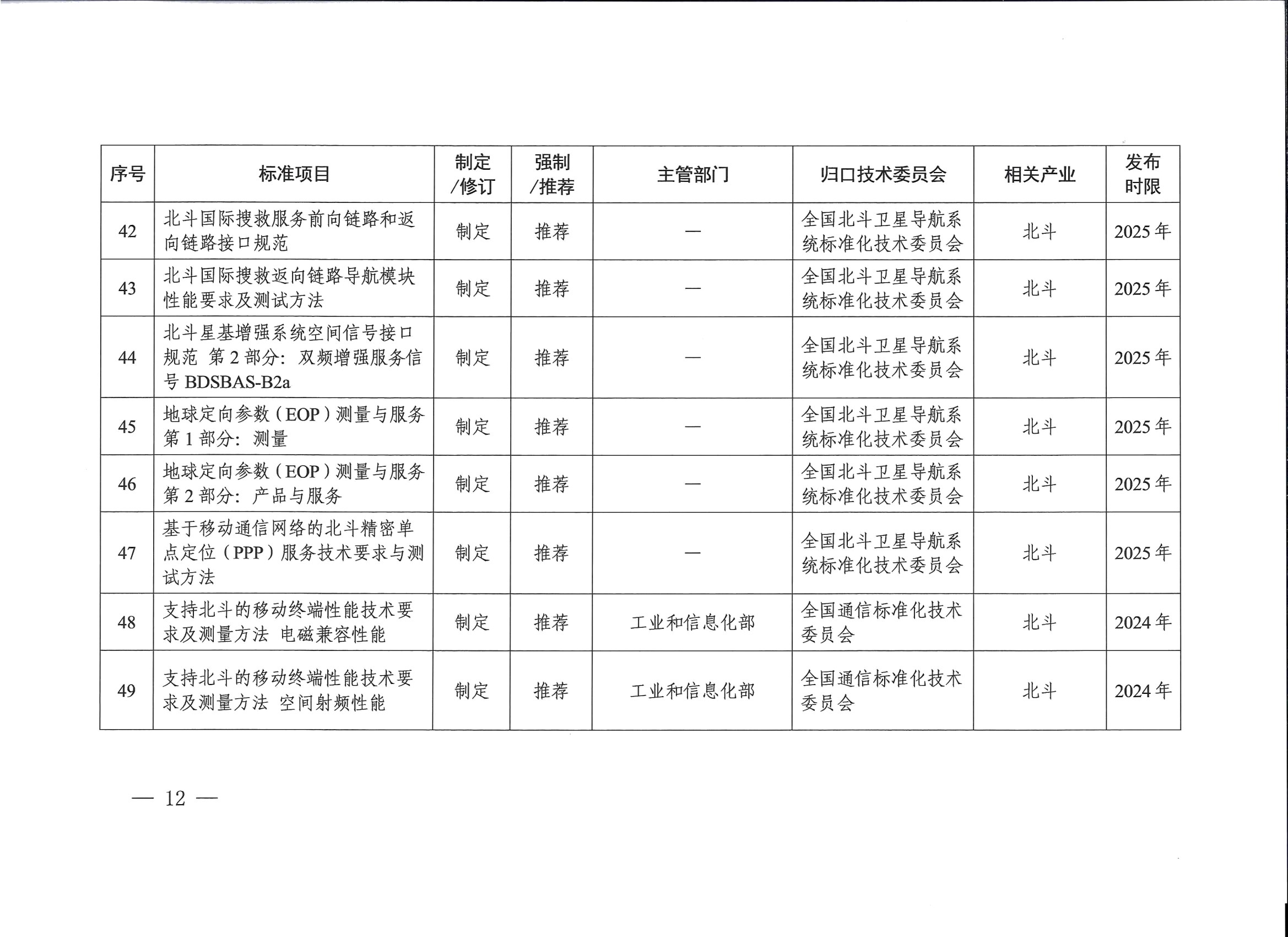 | 序号 | 标准项目 | 制定/修订 | 强制/推荐 | 主管部门 | 归口技术委员会 | 相关产业 | 发布时限 |
|---|---|---|---|---|---|---|---|
| 42 | 北斗国际搜救服务前向链路和返向链路接口规范 | 制定 | 推荐 | — | 全国北斗卫星导航系统标准化技术委员会 | 北斗 | 2025 年 |
| 43 | 北斗国际搜救返向链路导航模块性能要求及测试方法 | 制定 | 推荐 | — | 全国北斗卫星导航系统标准化技术委员会 | 北斗 | 2025 年 |
| 44 | 北斗星基增强系统空间信号接口规范 第 2 部分：双频增强服务信号 BDSBAS-B2a | 制定 | 推荐 | — | 全国北斗卫星导航系统标准化技术委员会 | 北斗 | 2025 年 |
| 45 | 地球定向参数（EOP）测量与服务 第 1 部分：测量 | 制定 | 推荐 | — | 全国北斗卫星导航系统标准化技术委员会 | 北斗 | 2025 年 |
| 46 | 地球定向参数（EOP）测量与服务 第 2 部分：产品与服务 | 制定 | 推荐 | — | 全国北斗卫星导航系统标准化技术委员会 | 北斗 | 2025 年 |
| 47 | 基于移动通信网络的北斗精密单点定位（PPP）服务技术要求与测试方法 | 制定 | 推荐 | — | 全国北斗卫星导航系统标准化技术委员会 | 北斗 | 2025 年 |
| 48 | 支持北斗的移动终端性能技术要求及测量方法 电磁兼容性能 | 制定 | 推荐 | 工业和信息化部 | 全国通信标准化技术委员会 | 北斗 | 2024 年 |
| 49 | 支持北斗的移动终端性能技术要求及测量方法 空间射频性能 | 制定 | 推荐 | 工业和信息化部 | 全国通信标准化技术委员会 | 北斗 | 2024 年 |

— 12 —